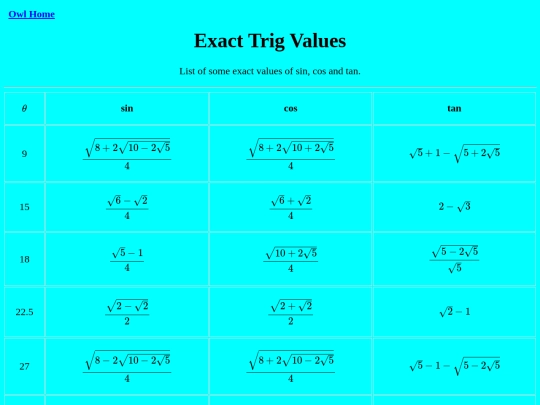 Owl Home

Exact Trig Values

List of some exact values of sin, cos and tan.

| $\theta$ | sin | cos | tan |
|---|---|---|---|
| 9 | $\frac{\sqrt{8+2\sqrt{10-2\sqrt{5}}}}{4}$ | $\frac{\sqrt{8+2\sqrt{10+2\sqrt{5}}}}{4}$ | $\sqrt{5}+1-\sqrt{5+2\sqrt{5}}$ |
| 15 | $\frac{\sqrt{6}-\sqrt{2}}{4}$ | $\frac{\sqrt{6}+\sqrt{2}}{4}$ | $2-\sqrt{3}$ |
| 18 | $\frac{\sqrt{5}-1}{4}$ | $\frac{\sqrt{10+2\sqrt{5}}}{4}$ | $\frac{\sqrt{5-2\sqrt{5}}}{\sqrt{5}}$ |
| 22.5 | $\frac{\sqrt{2-\sqrt{2}}}{2}$ | $\frac{\sqrt{2+\sqrt{2}}}{2}$ | $\sqrt{2}-1$ |
| 27 | $\frac{\sqrt{8-2\sqrt{10-2\sqrt{5}}}}{4}$ | $\frac{\sqrt{8+2\sqrt{10-2\sqrt{5}}}}{4}$ | $\sqrt{5}-1-\sqrt{5-2\sqrt{5}}$ |